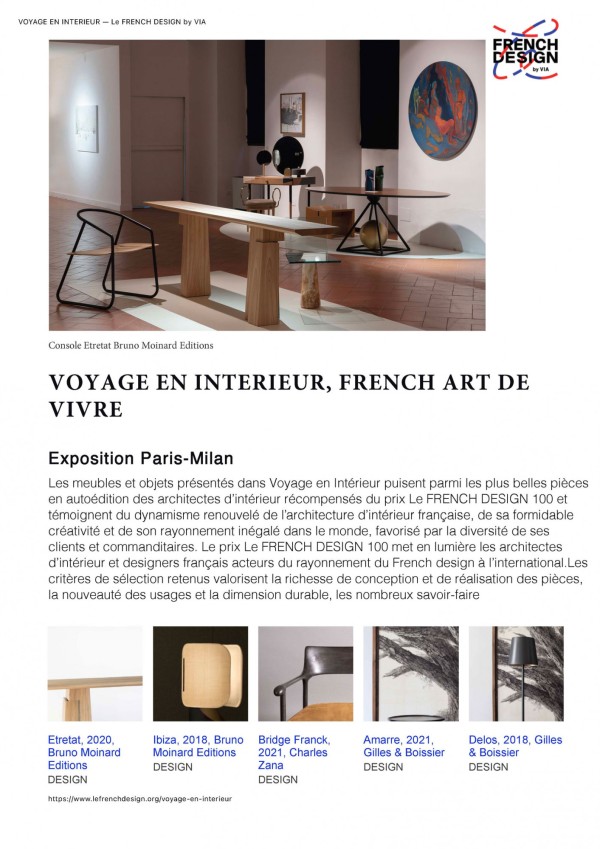 VOYAGE EN INTERIEUR — Le FRENCH DESIGN by VIA

FRENCH DESIGN by VIA

Console Etretat Bruno Moinard Editions

VOYAGE EN INTERIEUR, FRENCH ART DE VIVRE

Exposition Paris-Milan

Les meubles et objets présentés dans Voyage en Intérieur puisent parmi les plus belles pièces en autoédition des architectes d'intérieur récompensés du prix Le FRENCH DESIGN 100 et témoignent du dynamisme renouvelé de l'architecture d'intérieur française, de sa formidable créativité et de son rayonnement inégalé dans le monde, favorisé par la diversité de ses clients et commanditaires. Le prix Le FRENCH DESIGN 100 met en lumière les architectes d'intérieur et designers français acteurs du rayonnement du French design à l'international.Les critères de sélection retenus valorisent la richesse de conception et de réalisation des pièces, la nouveauté des usages et la dimension durable, les nombreux savoir-faire

Etretat, 2020, Bruno Moinard Editions
DESIGN

Ibiza, 2018, Bruno Moinard Editions
DESIGN

Bridge Franck, 2021, Charles Zana
DESIGN

Amarre, 2021, Gilles & Boissier
DESIGN

Delos, 2018, Gilles & Boissier
DESIGN

https://www.lefrenchdesign.org/voyage-en-interieur